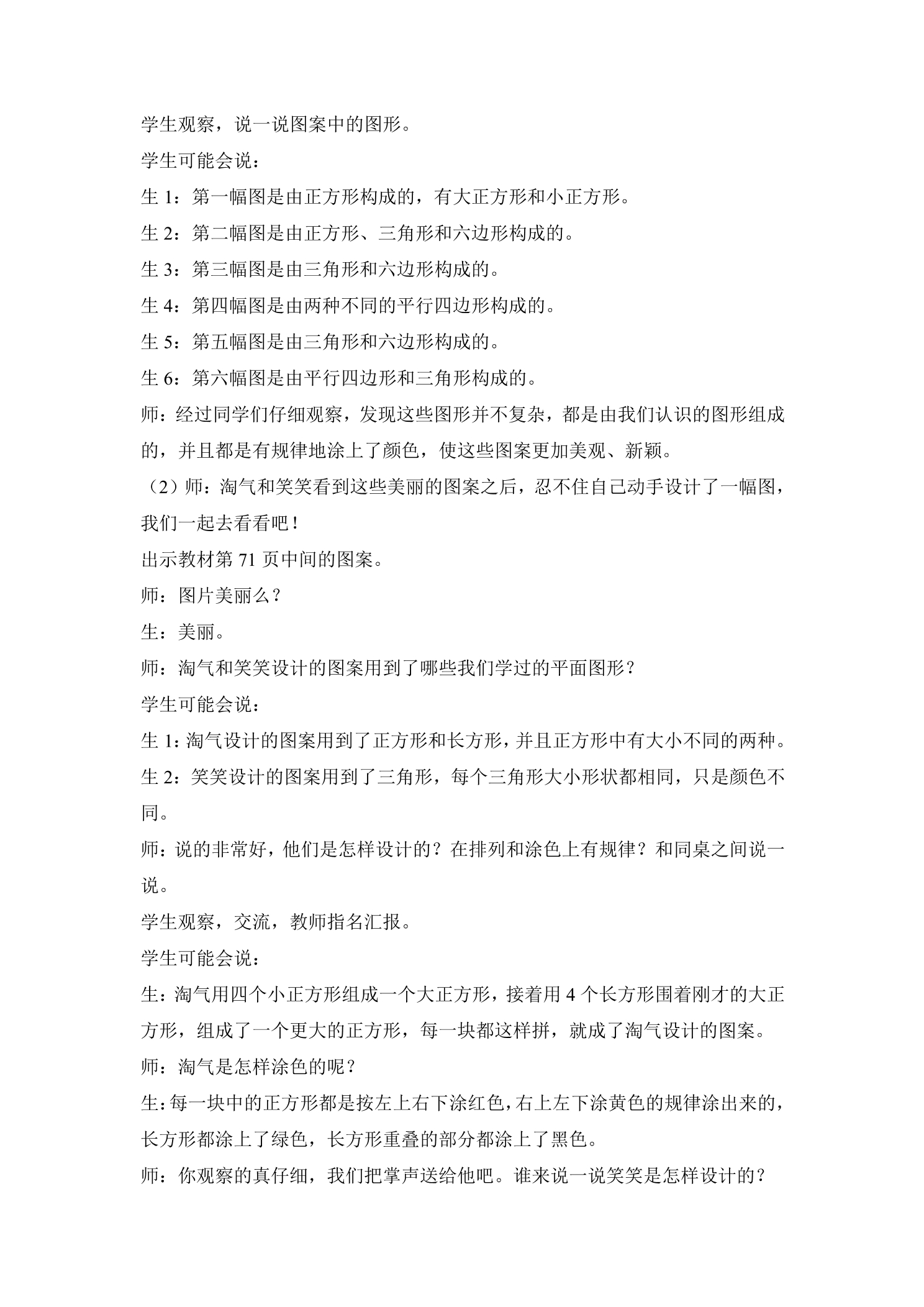 学生观察，说一说图案中的图形。

学生可能会说：

生1：第一幅图是由正方形构成的，有大正方形和小正方形。

生2：第二幅图是由正方形、三角形和六边形构成的。

生3：第三幅图是由三角形和六边形构成的。

生4：第四幅图是由两种不同的平行四边形构成的。

生5：第五幅图是由三角形和六边形构成的。

生6：第六幅图是由平行四边形和三角形构成的。

师：经过同学们仔细观察，发现这些图形并不复杂，都是由我们认识的图形组成的，并且都是有规律地涂上了颜色，使这些图案更加美观、新颖。

（2）师：淘气和笑笑看到这些美丽的图案之后，忍不住自己动手设计了一幅图，我们一起去看看吧！

出示教材第71页中间的图案。

师：图片美丽么？

生：美丽。

师：淘气和笑笑设计的图案用到了哪些我们学过的平面图形？

学生可能会说：

生1：淘气设计的图案用到了正方形和长方形，并且正方形中有大小不同的两种。

生2：笑笑设计的图案用到了三角形，每个三角形大小形状都相同，只是颜色不同。

师：说的非常好，他们是怎样设计的？在排列和涂色上有规律？和同桌之间说一说。

学生观察，交流，教师指名汇报。

学生可能会说：

生：淘气用四个小正方形组成一个大正方形，接着用4个长方形围着刚才的大正方形，组成了一个更大的正方形，每一块都这样拼，就成了淘气设计的图案。

师：淘气是怎样涂色的呢？

生：每一块中的正方形都是按左上右下涂红色，右上左下涂黄色的规律涂出来的，长方形都涂上了绿色，长方形重叠的部分都涂上了黑色。

师：你观察的真仔细，我们把掌声送给他吧。谁来说一说笑笑是怎样设计的？